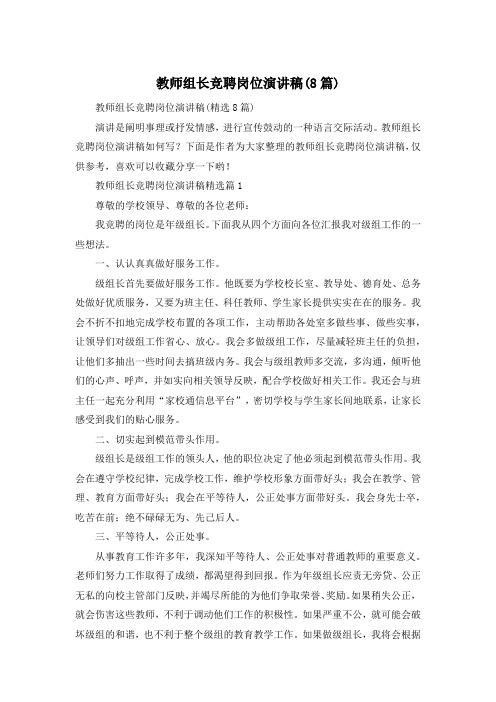 教师组长竞聘岗位演讲稿(8篇)

教师组长竞聘岗位演讲稿(精选8篇)

演讲是阐明事理或抒发情感，进行宣传鼓动的一种语言交际活动。教师组长竞聘岗位演讲稿如何写？下面是作者为大家整理的教师组长竞聘岗位演讲稿，仅供参考，喜欢可以收藏分享一下哟！

教师组长竞聘岗位演讲稿精选篇1

尊敬的学校领导、尊敬的各位老师：

我竞聘的岗位是年级组长。下面我从四个方面向各位汇报我对级组工作的一些想法。

一、认认真真做好服务工作。

级组长首先要做好服务工作。他既要为学校校长室、教导处、德育处、总务处做好优质服务，又要为班主任、科任教师、学生家长提供实实在在的服务。我会不折不扣地完成学校布置的各项工作，主动帮助各处室多做些事、做些实事，让领导们对级组工作省心、放心。我会多做级组工作，尽量减轻班主任的负担，让他们多抽出一些时间去搞班级内务。我会与级组教师多交流，多沟通，倾听他们的心声、呼声，并如实向相关领导反映，配合学校做好相关工作。我还会与班主任一起充分利用“家校通信息平台”，密切学校与学生家长间地联系，让家长感受到我们的贴心服务。

二、切实起到模范带头作用。

级组长是级组工作的领头人，他的职位决定了他必须起到模范带头作用。我会在遵守学校纪律，完成学校工作，维护学校形象方面带好头；我会在教学、管理、教育方面带好头；我会在平等待人，公正处事方面带好头。我会身先士卒，吃苦在前；绝不碌碌无为、先己后人。

三、平等待人，公正处事。

从事教育工作许多年，我深知平等待人、公正处事对普通教师的重要意义。老师们努力工作取得了成绩，都渴望得到回报。作为年级组长应责无旁贷、公正无私的向校主管部门反映，并竭尽所能的为他们争取荣誉、奖励。如果稍失公正，就会伤害这些教师，不利于调动他们工作的积极性。如果严重不公，就可能会破坏级组的和谐，也不利于整个级组的教育教学工作。如果做级组长，我将会根据